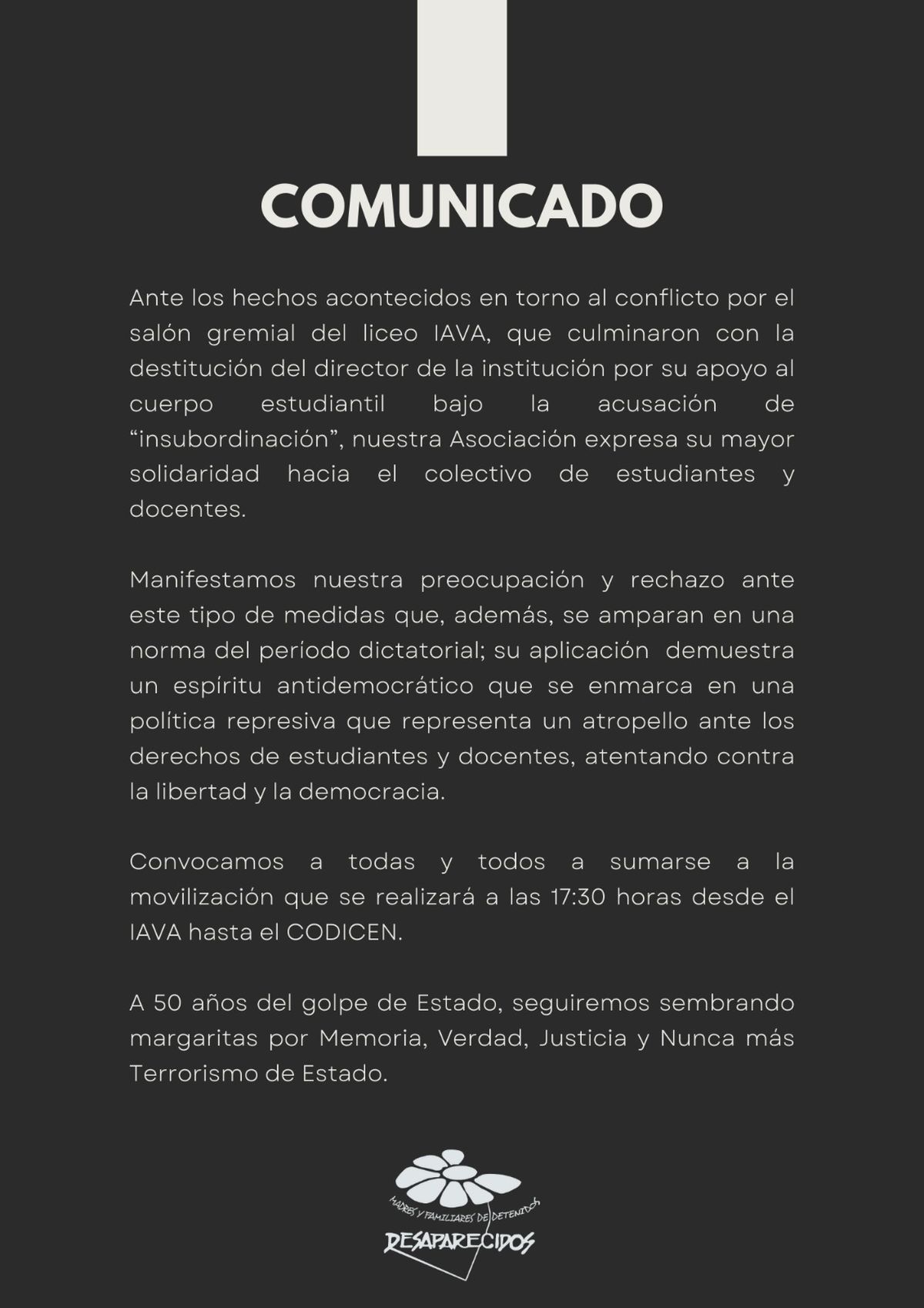 COMUNICADO

Ante los hechos acontecidos en torno al conflicto por el salón gremial del liceo IAVA, que culminaron con la destitución del director de la institución por su apoyo al cuerpo estudiantil bajo la acusación de “insubordinación”, nuestra Asociación expresa su mayor solidaridad hacia el colectivo de estudiantes y docentes.

Manifestamos nuestra preocupación y rechazo ante este tipo de medidas que, además, se amparan en una norma del período dictatorial; su aplicación demuestra un espíritu antidemocrático que se enmarca en una política represiva que representa un atropello ante los derechos de estudiantes y docentes, atentando contra la libertad y la democracia.

Convocamos a todas y todos a sumarse a la movilización que se realizará a las 17:30 horas desde el IAVA hasta el CODICEN.

A 50 años del golpe de Estado, seguiremos sembrando margaritas por Memoria, Verdad, Justicia y Nunca más Terrorismo de Estado.

MADRES Y FAMILIARES DE DETENIDOS
DESAPARECIDOS